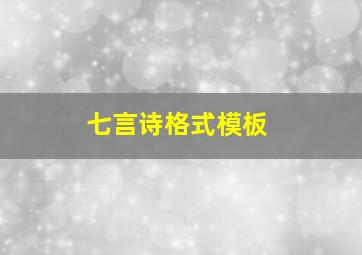 七言诗格式模板